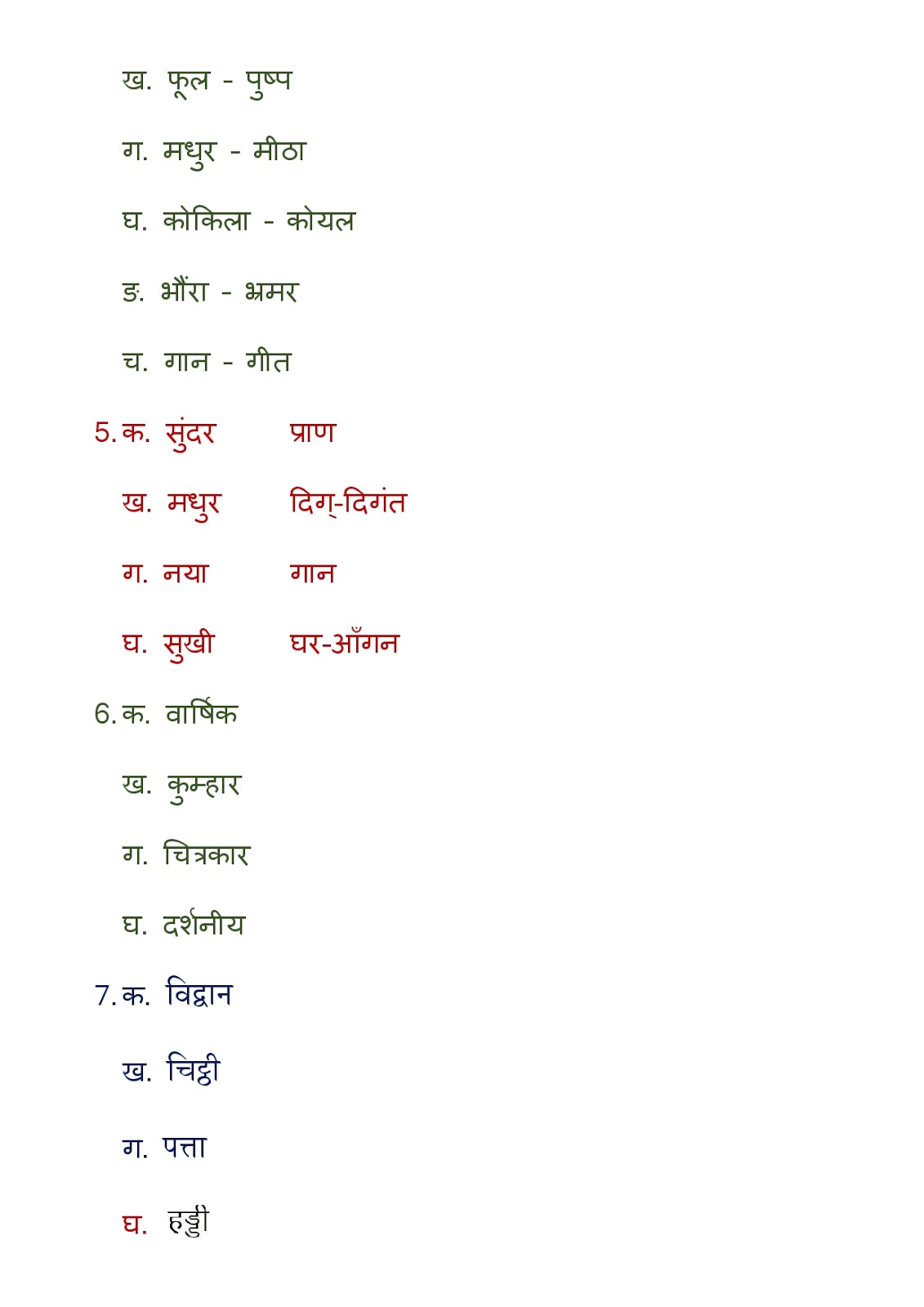 ख. फूल - पुष्प

ग. मधुर - मीठा

घ. कोकिला - कोयल

ङ. भौंरा - भ्रमर

च. गान - गीत

5. क. सुंदर प्राण

ख. मधुर दिग्-दिगंत

ग. नया गान

घ. सुखी घर-आँगन

6. क. वार्षिक

ख. कुम्हार

ग. चित्रकार

घ. दर्शनीय

7. क. विद्वान

ख. चिट्ठी

ग. पत्ता

घ. हड्डी